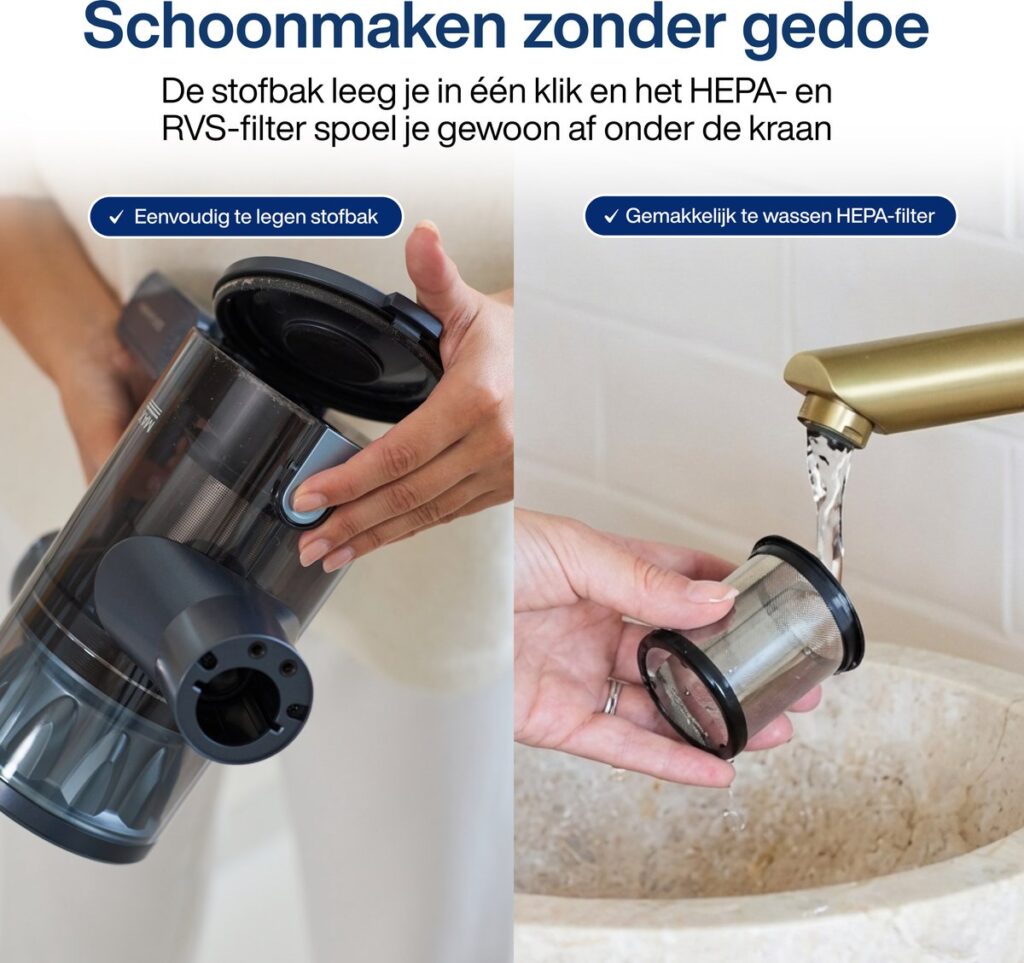 Schoonmaken zonder gedoe

De stofbak leeg je in één klik en het HEPA- en RVS-filter spoel je gewoon af onder de kraan

✓ Eenvoudig te legen stofbak

✓ Gemakkelijk te wassen HEPA-filter

MAX